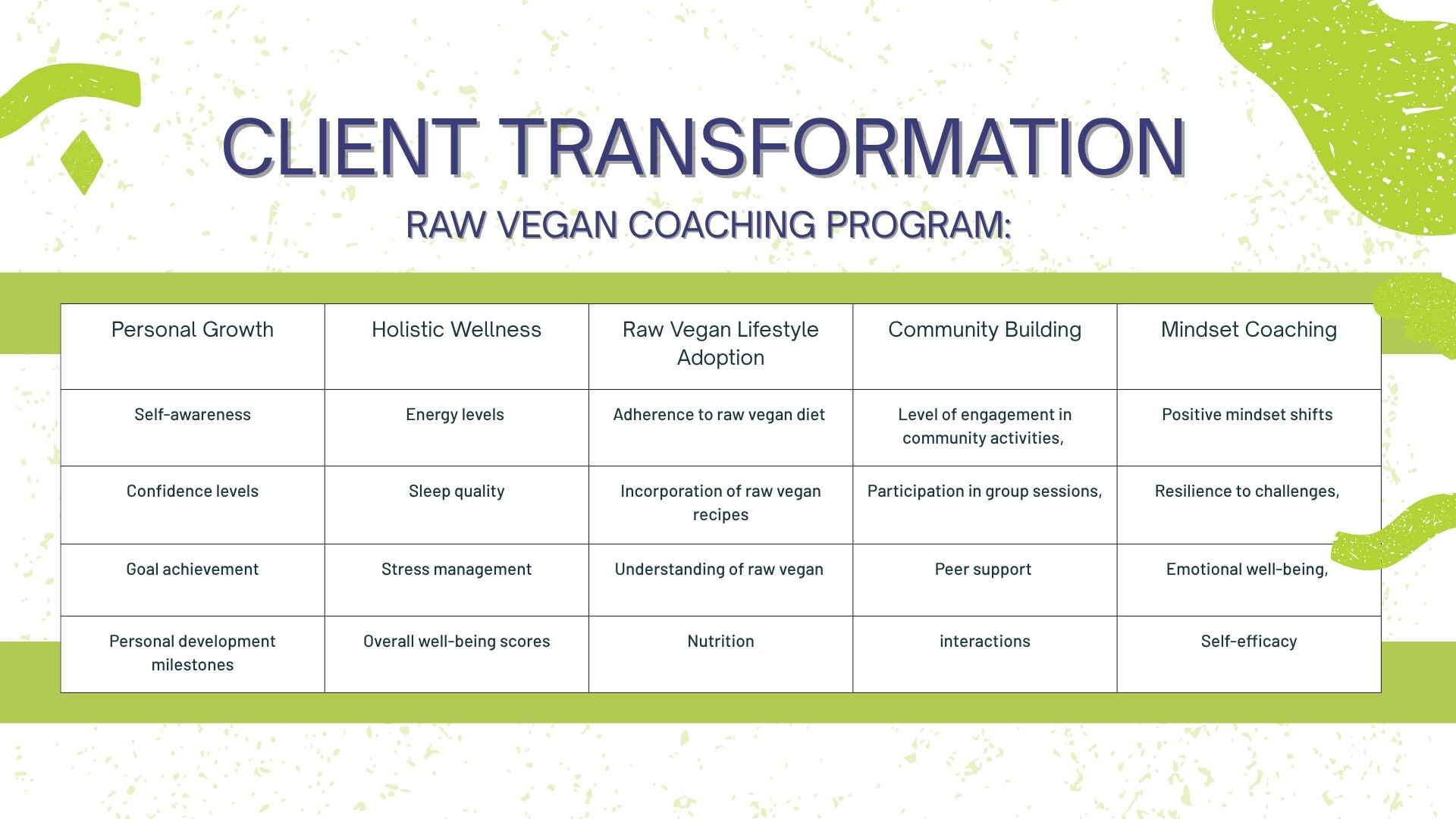 CLIENT TRANSFORMATION

RAW VEGAN COACHING PROGRAM:

| Personal Growth | Holistic Wellness | Raw Vegan Lifestyle Adoption | Community Building | Mindset Coaching |
|---|---|---|---|---|
| Self-awareness | Energy levels | Adherence to raw vegan diet | Level of engagement in community activities, | Positive mindset shifts |
| Confidence levels | Sleep quality | Incorporation of raw vegan recipes | Participation in group sessions, | Resilience to challenges, |
| Goal achievement | Stress management | Understanding of raw vegan | Peer support | Emotional well-being, |
| Personal development milestones | Overall well-being scores | Nutrition | interactions | Self-efficacy |